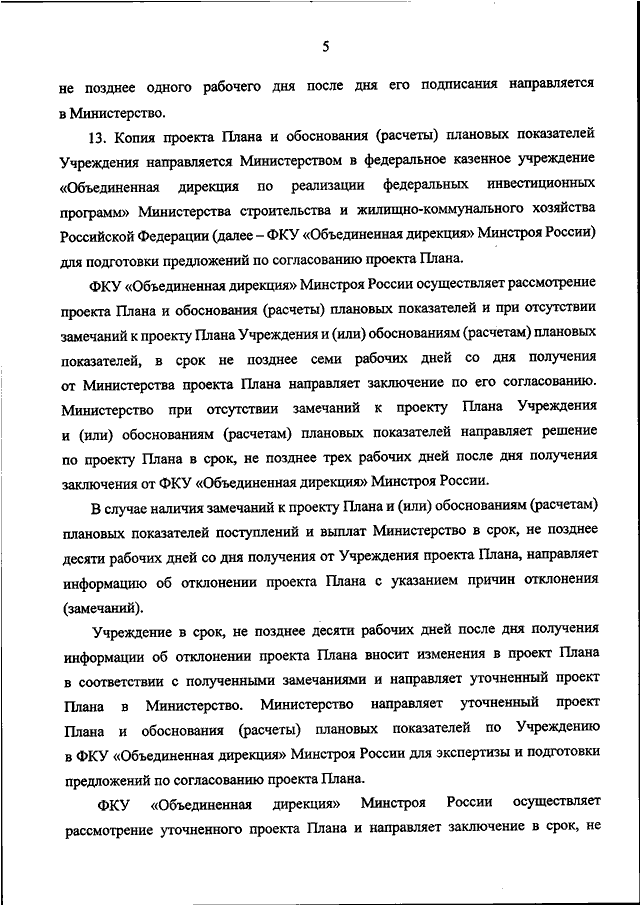 5

не позднее одного рабочего дня после дня его подписания направляется в Министерство.

13. Копия проекта Плана и обоснования (расчеты) плановых показателей Учреждения направляется Министерством в федеральное казенное учреждение «Объединенная дирекция по реализации федеральных инвестиционных программ» Министерства строительства и жилищно-коммунального хозяйства Российской Федерации (далее – ФКУ «Объединенная дирекция» Минстроя России) для подготовки предложений по согласованию проекта Плана.

ФКУ «Объединенная дирекция» Минстроя России осуществляет рассмотрение проекта Плана и обоснования (расчеты) плановых показателей и при отсутствии замечаний к проекту Плана Учреждения и (или) обоснованиям (расчетам) плановых показателей, в срок не позднее семи рабочих дней со дня получения от Министерства проекта Плана направляет заключение по его согласованию. Министерство при отсутствии замечаний к проекту Плана Учреждения и (или) обоснованиям (расчетам) плановых показателей направляет решение по проекту Плана в срок, не позднее трех рабочих дней после дня получения заключения от ФКУ «Объединенная дирекция» Минстроя России.

В случае наличия замечаний к проекту Плана и (или) обоснованиям (расчетам) плановых показателей поступлений и выплат Министерство в срок, не позднее десяти рабочих дней со дня получения от Учреждения проекта Плана, направляет информацию об отклонении проекта Плана с указанием причин отклонения (замечаний).

Учреждение в срок, не позднее десяти рабочих дней после дня получения информации об отклонении проекта Плана вносит изменения в проект Плана в соответствии с полученными замечаниями и направляет уточненный проект Плана в Министерство. Министерство направляет уточненный проект Плана и обоснования (расчеты) плановых показателей по Учреждению в ФКУ «Объединенная дирекция» Минстроя России для экспертизы и подготовки предложений по согласованию проекта Плана.

ФКУ «Объединенная дирекция» Минстроя России осуществляет рассмотрение уточненного проекта Плана и направляет заключение в срок, не